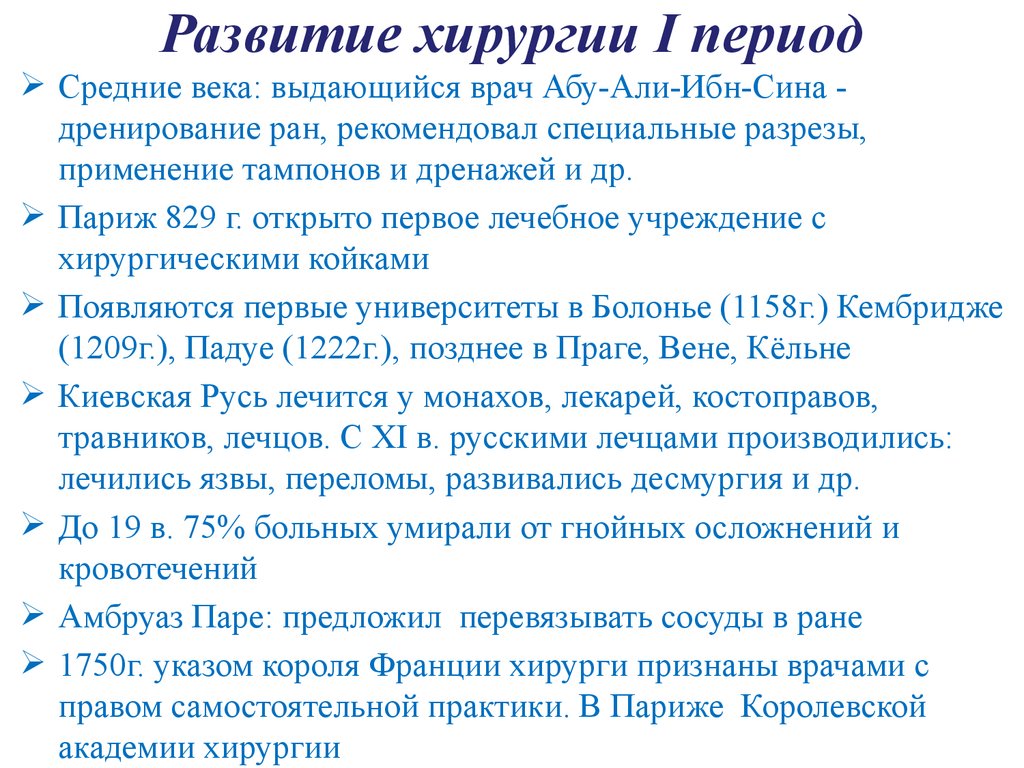 Развитие хирургии I период

➢ Средние века: выдающийся врач Абу-Али-Ибн-Сина - дренирование ран, рекомендовал специальные разрезы, применение тампонов и дренажей и др.

➢ Париж 829 г. открыто первое лечебное учреждение с хирургическими койками

➢ Появляются первые университеты в Болонье (1158г.) Кембридже (1209г.), Падуе (1222г.), позднее в Праге, Вене, Кёльне

➢ Киевская Русь лечится у монахов, лекарей, костоправов, травников, лечцов. С XI в. русскими лечцами производились: лечились язвы, переломы, развивались десмургия и др.

➢ До 19 в. 75% больных умирали от гнойных осложнений и кровотечений

➢ Амбруаз Паре: предложил перевязывать сосуды в ране

➢ 1750г. указом короля Франции хирурги признаны врачами с правом самостоятельной практики. В Париже Королевской академии хирургии